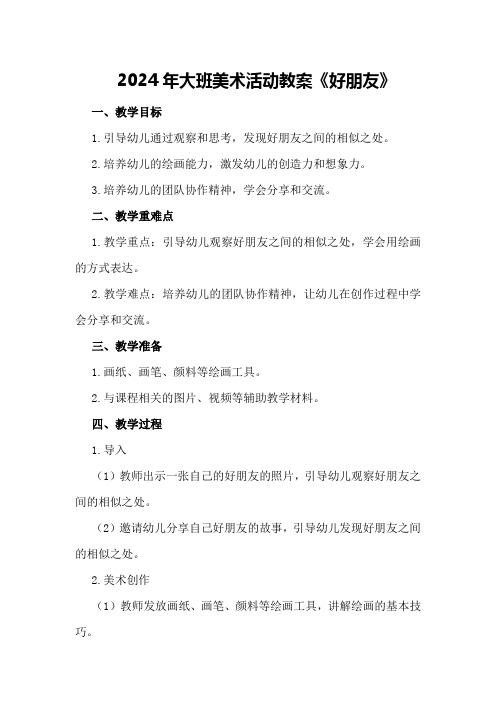 2024年大班美术活动教案《好朋友》

一、教学目标

1.引导幼儿通过观察和思考，发现好朋友之间的相似之处。

2.培养幼儿的绘画能力，激发幼儿的创造力和想象力。

3.培养幼儿的团队协作精神，学会分享和交流。

二、教学重难点

1.教学重点：引导幼儿观察好朋友之间的相似之处，学会用绘画的方式表达。

2.教学难点：培养幼儿的团队协作精神，让幼儿在创作过程中学会分享和交流。

三、教学准备

1.画纸、画笔、颜料等绘画工具。

2.与课程相关的图片、视频等辅助教学材料。

四、教学过程

1.导入

（1）教师出示一张自己的好朋友的照片，引导幼儿观察好朋友之间的相似之处。

（2）邀请幼儿分享自己好朋友的故事，引导幼儿发现好朋友之间的相似之处。

2.美术创作

（1）教师发放画纸、画笔、颜料等绘画工具，讲解绘画的基本技巧。